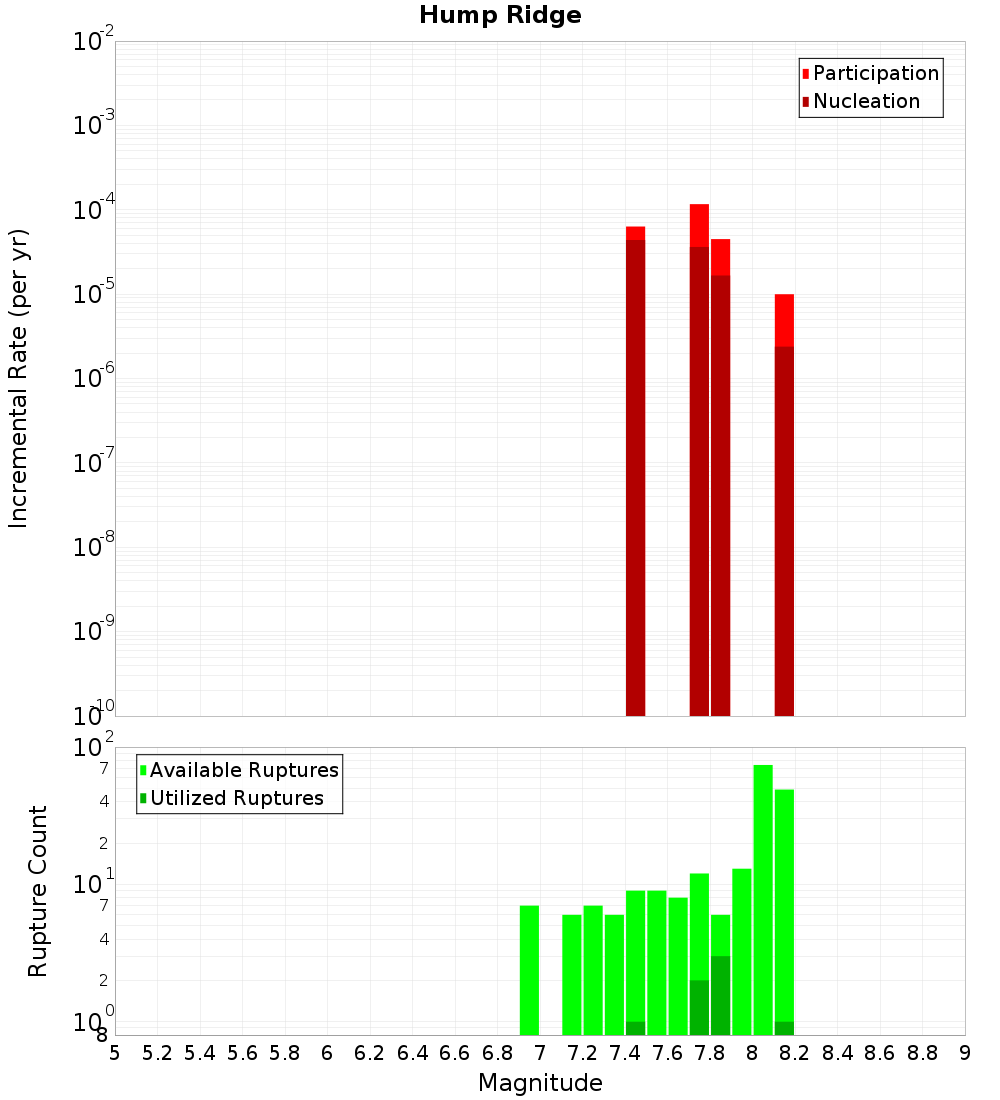 Hump Ridge

Participation
Nucleation

Incremental Rate (per yr)

$10^{-2}$
$10^{-3}$
$10^{-4}$
$10^{-5}$
$10^{-6}$
$10^{-7}$
$10^{-8}$
$10^{-9}$
$10^{-10}$

Available Ruptures
Utilized Ruptures

Rupture Count

$10^{2}$
7
4
2
$10^{1}$
7
4
2
$10^{0}$
8

5 5.2 5.4 5.6 5.8 6 6.2 6.4 6.6 6.8 7 7.2 7.4 7.6 7.8 8 8.2 8.4 8.6 8.8 9

Magnitude